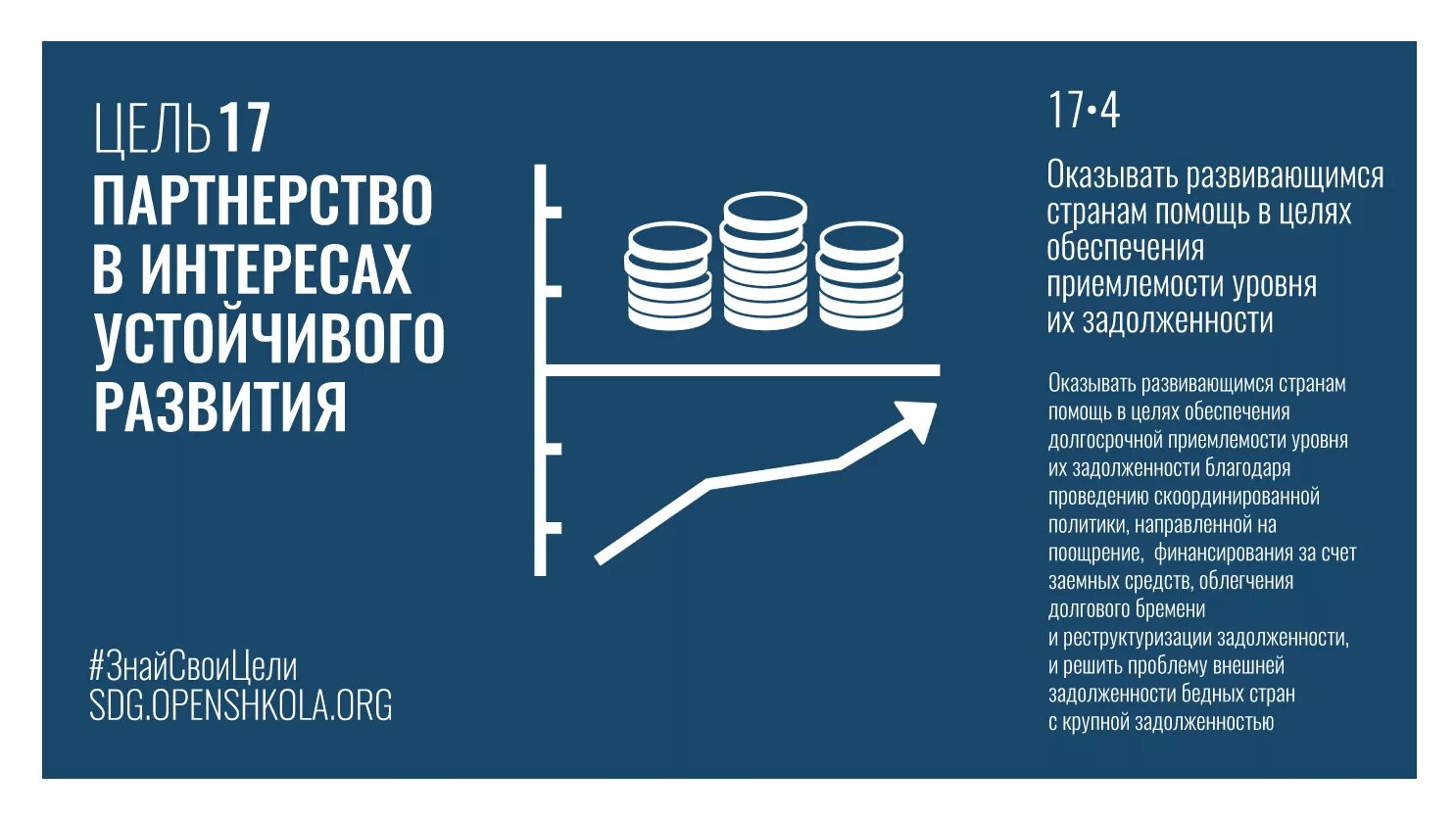 ЦЕЛЬ 17
ПАРТНЕРСТВО В ИНТЕРЕСАХ УСТОЙЧИВОГО РАЗВИТИЯ

#ЗнайСвоиЦели
SDG.OPENSHKOLA.ORG

17•4

Оказывать развивающимся странам помощь в целях обеспечения приемлемости уровня их задолженности

Оказывать развивающимся странам помощь в целях обеспечения долгосрочной приемлемости уровня их задолженности благодаря проведению скоординированной политики, направленной на поощрение, финансирования за счет заемных средств, облегчения долгового бремени и реструктуризации задолженности, и решить проблему внешней задолженности бедных стран с крупной задолженностью